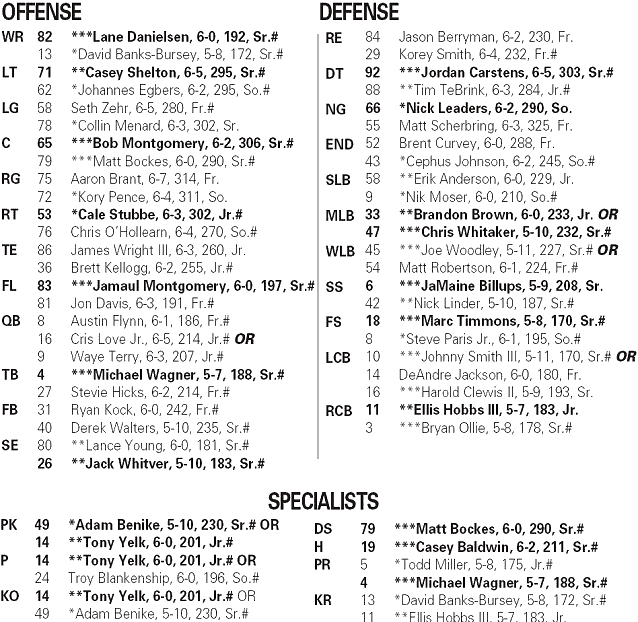 OFFENSE

WR 82 ***Lane Danielsen, 6-0, 192, Sr.#
13 *David Banks-Bursey, 5-8, 172, Sr.#
LT 71 **Casey Shelton, 6-5, 295, Sr.#
62 *Johannes Egbers, 6-2, 295, So.#
LG 58 Seth Zehr, 6-5, 280, Fr.#
78 *Collin Menard, 6-3, 302, Sr.
C 65 ***Bob Montgomery, 6-2, 306, Sr.#
79 ***Matt Bockes, 6-0, 290, Sr.#
RG 75 Aaron Brant, 6-7, 314, Fr.
72 *Kory Pence, 6-4, 311, So.
RT 53 *Cale Stubbe, 6-3, 302, Jr.#
76 Chris O'Hollearn, 6-4, 270, So.#
TE 86 James Wright III, 6-3, 260, Jr.
36 Brett Kellogg, 6-2, 255, Jr.#
FL 83 ***Jamaul Montgomery, 6-0, 197, Sr.#
81 Jon Davis, 6-3, 191, Fr.#
QB 8 Austin Flynn, 6-1, 186, Fr.#
16 Cris Love Jr., 6-5, 214, Jr.# OR
9 Waye Terry, 6-3, 207, Jr.#
TB 4 ***Michael Wagner, 5-7, 188, Sr.#
27 Stevie Hicks, 6-2, 214, Fr.#
FB 31 Ryan Kock, 6-0, 242, Fr.#
40 Derek Walters, 5-10, 235, Sr.#
SE 80 **Lance Young, 6-0, 181, Sr.#
26 **Jack Whitver, 5-10, 183, Sr.#

DEFENSE

RE 84 Jason Berryman, 6-2, 230, Fr.
29 Korey Smith, 6-4, 232, Fr.#
DT 92 ***Jordan Carstens, 6-5, 303, Sr.#
88 **Tim TeBrink, 6-3, 284, Jr.#
NG 66 *Nick Leaders, 6-2, 290, So.
55 Matt Scherbring, 6-3, 325, Fr.
END 52 Brent Curvey, 6-0, 288, Fr.
43 *Cephus Johnson, 6-2, 245, So.#
SLB 58 **Erik Anderson, 6-0, 229, Jr.
9 *Nik Moser, 6-0, 210, So.#
MLB 33 **Brandon Brown, 6-0, 233, Jr. OR
47 ***Chris Whitaker, 5-10, 232, Sr.#
WLB 45 ***Joe Woodley, 5-11, 227, Sr.# OR
54 Matt Robertson, 6-1, 224, Fr.#
SS 6 ***JaMaine Billups, 5-9, 208, Sr.
42 **Nick Linder, 5-10, 187, Sr.#
FS 18 ***Marc Timmons, 5-8, 170, Sr.#
8 *Steve Paris Jr., 6-1, 195, So.#
LCB 10 ***Johnny Smith III, 5-11, 170, Sr.# OR
14 DeAndre Jackson, 6-0, 180, Fr.
16 ***Harold Clewis II, 5-9, 193, Sr.
RCB 11 **Ellis Hobbs III, 5-7, 183, Jr.
3 ***Bryan Ollie, 5-8, 178, Sr.#

SPECIALISTS

PK 49 *Adam Benike, 5-10, 230, Sr.# OR
14 **Tony Yelk, 6-0, 201, Jr.#
P 14 **Tony Yelk, 6-0, 201, Jr.# OR
24 Troy Blankenship, 6-0, 196, So.#
KO 14 **Tony Yelk, 6-0, 201, Jr.# OR
49 *Adam Benike, 5-10, 230, Sr.#

DS 79 ***Matt Bockes, 6-0, 290, Sr.#
H 19 ***Casey Baldwin, 6-2, 211, Sr.#
PR 5 *Todd Miller, 5-8, 175, Jr.#
4 ***Michael Wagner, 5-7, 188, Sr.#
KR 13 *David Banks-Bursey, 5-8, 172, Sr.#
11 **Ellis Hobbs III, 5-7, 183, Jr.